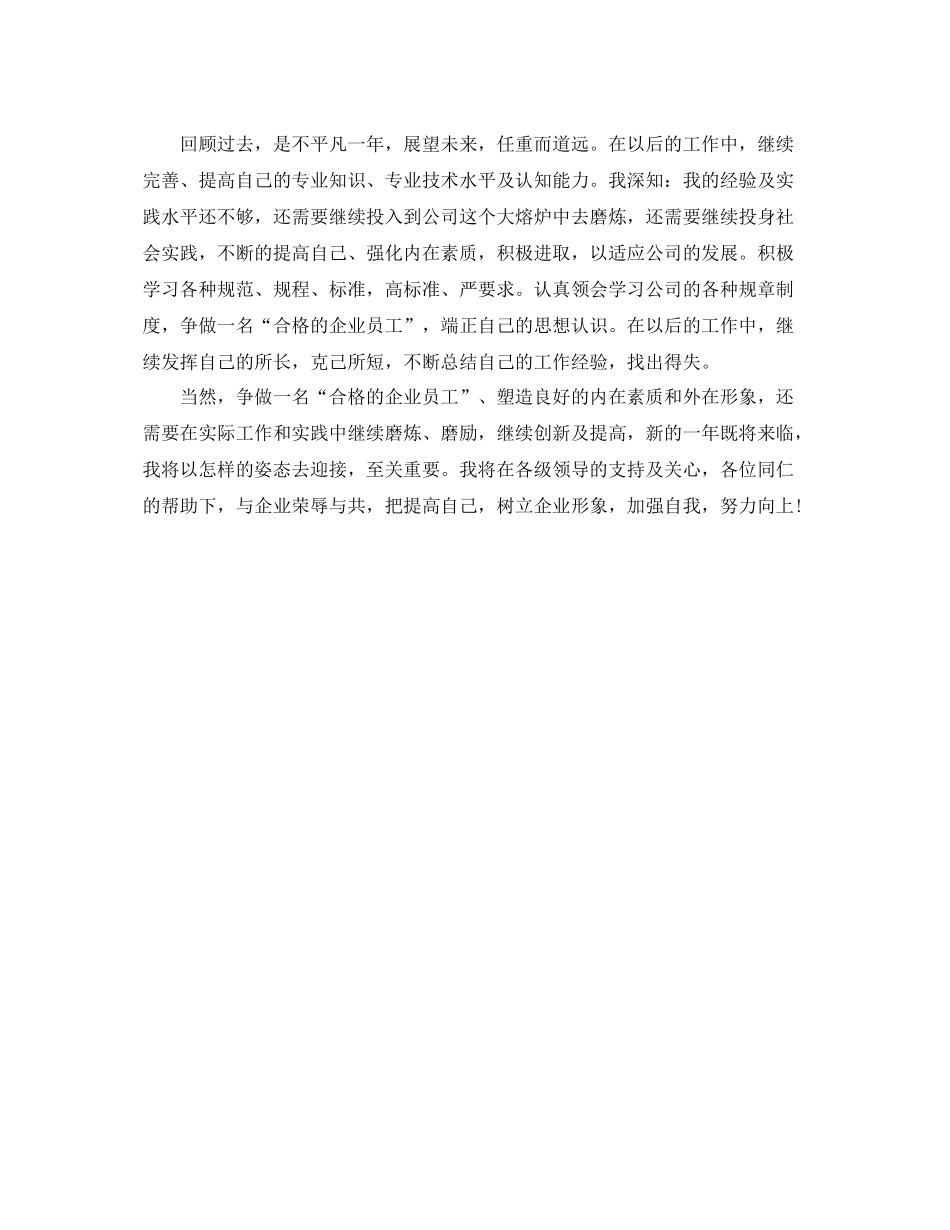 回顾过去，是不平凡一年，展望未来，任重而道远。在以后的工作中，继续完善、提高自己的专业知识、专业技术水平及认知能力。我深知：我的经验及实践水平还不够，还需要继续投入到公司这个大熔炉中去磨炼，还需要继续投身社会实践，不断的提高自己、强化内在素质，积极进取，以适应公司的发展。积极学习各种规范、规程、标准，高标准、严要求。认真领会学习公司的各种规章制度，争做一名“合格的企业员工”，端正自己的思想认识。在以后的工作中，继续发挥自己的所长，克己所短，不断总结自己的工作经验，找出得失。

当然，争做一名“合格的企业员工”、塑造良好的内在素质和外在形象，还需要在实际工作和实践中继续磨炼、磨励，继续创新及提高，新的一年既将来临，我将以怎样的姿态去迎接，至关重要。我将在各级领导的支持及关心，各位同仁的帮助下，与企业荣辱与共，把提高自己，树立企业形象，加强自我，努力向上！